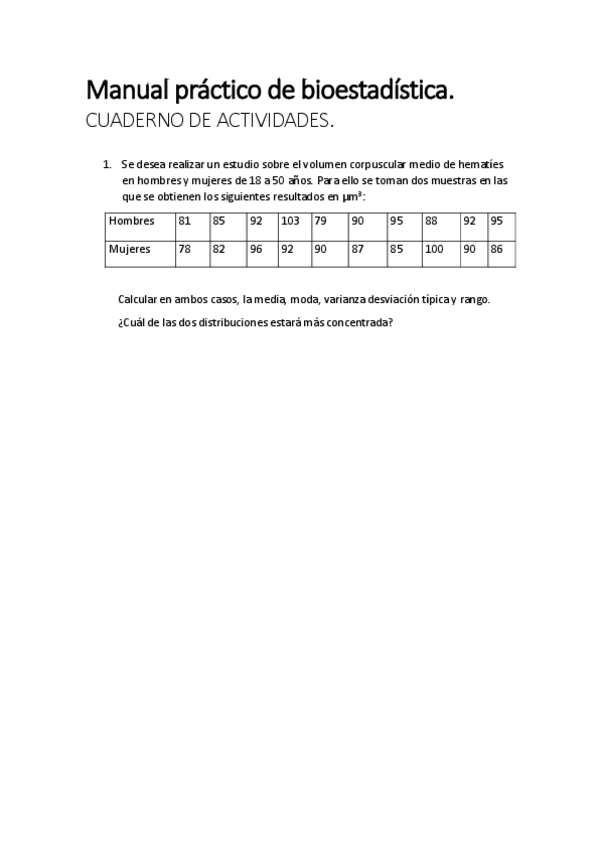 Manual práctico de bioestadística.
CUADERNO DE ACTIVIDADES.

1. Se desea realizar un estudio sobre el volumen corpuscular medio de hematíes en hombres y mujeres de 18 a 50 años. Para ello se toman dos muestras en las que se obtienen los siguientes resultados en $\mu m^3$:

| Hombres | 81 | 85 | 92 | 103 | 79 | 90 | 95 | 88 | 92 | 95 |
|---|---|---|---|---|---|---|---|---|---|---|
| Mujeres | 78 | 82 | 96 | 92 | 90 | 87 | 85 | 100 | 90 | 86 |

Calcular en ambos casos, la media, moda, varianza desviación típica y rango.

¿Cuál de las dos distribuciones estará más concentrada?